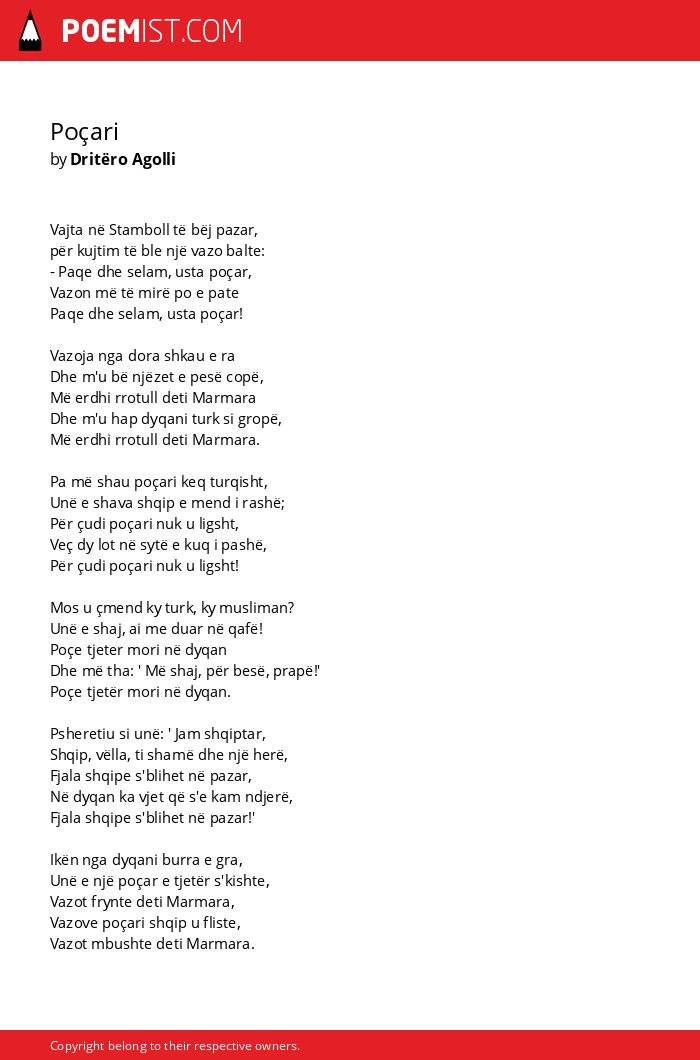 POEMIST.COM

Poçari
by Dritëro Agolli

Vajta në Stamboll të bëj pazar,
për kujtim të ble një vazo balte:
- Paqe dhe selam, usta poçar,
Vazon më të mirë po e pate
Paqe dhe selam, usta poçar!

Vazoja nga dora shkau e ra
Dhe m'u bë njëzet e pesë copë,
Më erdhi rrotull deti Marmara
Dhe m'u hap dyqani turk si gropë,
Më erdhi rrotull deti Marmara.

Pa më shau poçari keq turqisht,
Unë e shava shqip e mend i rashë;
Për çudi poçari nuk u ligsht,
Veç dy lot në sytë e kuq i pashë,
Për çudi poçari nuk u ligsht!

Mos u çmend ky turk, ky musliman?
Unë e shaj, ai me duar në qafë!
Poçe tjeter mori në dyqan
Dhe më tha: ' Më shaj, për besë, prapë!'
Poçe tjetër mori në dyqan.

Psheretiu si unë: ' Jam shqiptar,
Shqip, vëlla, ti shamë dhe një herë,
Fjala shqipe s'blihet në pazar,
Në dyqan ka vjet që s'e kam ndjerë,
Fjala shqipe s'blihet në pazar!'

Ikën nga dyqani burra e gra,
Unë e një poçar e tjetër s'kishte,
Vazot frynte deti Marmara,
Vazove poçari shqip u fliste,
Vazot mbushte deti Marmara.

Copyright belong to their respective owners.